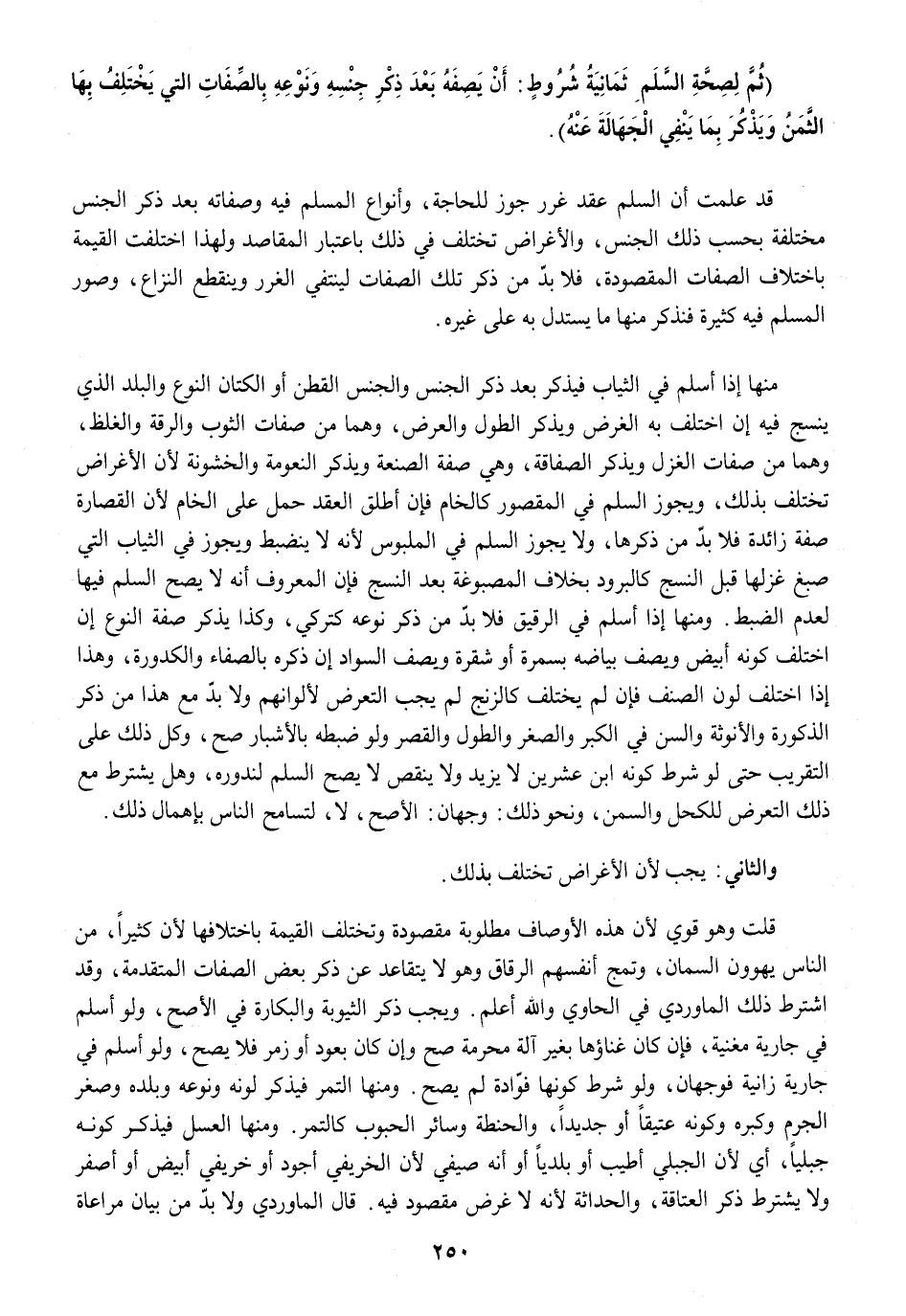 (ثُمَّ لِصِحَّةِ السَّلَمِ ثَمَانِيَةُ شُرُوطٍ: أَنْ يَصِفَهُ بَعْدَ ذِكْرِ جِنْسِهِ وَنَوْعِهِ بِالصِّفَاتِ التي يَخْتَلِفُ بِهَا الثَّمَنُ وَيَذْكُرَ بِمَا يَنْفِي الْجَهَالَةَ عَنْهُ).

قد علمت أن السلم عقد غرر جوز للحاجة، وأنواع المسلم فيه وصفاته بعد ذكر الجنس مختلفة بحسب ذلك الجنس، والأغراض تختلف في ذلك باعتبار المقاصد ولهذا اختلفت القيمة باختلاف الصفات المقصودة، فلا بدّ من ذكر تلك الصفات لينتفي الغرر وينقطع النزاع، وصور المسلم فيه كثيرة فنذكر منها ما يستدل به على غيره.

منها إذا أسلم في الثياب فيذكر بعد ذكر الجنس والجنس القطن أو الكتان النوع والبلد الذي ينسج فيه إن اختلف به الغرض ويذكر الطول والعرض، وهما من صفات الثوب والرقة والغلظ، وهما من صفات الغزل ويذكر الصفاقة، وهي صفة الصنعة ويذكر النعومة والخشونة لأن الأغراض تختلف بذلك، ويجوز السلم في المقصور كالخام فإن أطلق العقد حمل على الخام لأن القصارة صفة زائدة فلا بدّ من ذكرها، ولا يجوز السلم في الملبوس لأنه لا ينضبط ويجوز في الثياب التي صبغ غزلها قبل النسج كالبرود بخلاف المصبوغة بعد النسج فإن المعروف أنه لا يصح السلم فيها لعدم الضبط. ومنها إذا أسلم في الرقيق فلا بدّ من ذكر نوعه كتركي، وكذا يذكر صفة النوع إن اختلف كونه أبيض ويصف بياضه بسمرة أو شقرة ويصف السواد إن ذكره بالصفاء والكدورة، وهذا إذا اختلف لون الصنف فإن لم يختلف كالزنج لم يجب التعرض لألوانهم ولا بدّ مع هذا من ذكر الذكورة والأنوثة والسن في الكبر والصغر والطول والقصر ولو ضبطه بالأشبار صح، وكل ذلك على التقريب حتى لو شرط كونه ابن عشرين لا يزيد ولا ينقص لا يصح السلم لندوره، وهل يشترط مع ذلك التعرض للكحل والسمن، ونحو ذلك: وجهان: الأصح، لا، لتسامح الناس بإهمال ذلك.

والثاني: يجب لأن الأغراض تختلف بذلك.

قلت وهو قوي لأن هذه الأوصاف مطلوبة مقصودة وتختلف القيمة باختلافها لأن كثيراً، من الناس يهوون السمان، وتمج أنفسهم الرقاق وهو لا يتقاعد عن ذكر بعض الصفات المتقدمة، وقد اشترط ذلك الماوردي في الحاوي والله أعلم. ويجب ذكر الثيوبة والبكارة في الأصح، ولو أسلم في جارية مغنية، فإن كان غناؤها بغير آلة محرمة صح وإن كان بعود أو زمر فلا يصح، ولو أسلم في جارية زانية فوجهان، ولو شرط كونها قوّادة لم يصح. ومنها التمر فيذكر لونه ونوعه وبلده وصغر الجرم وكبره وكونه عتيقاً أو جديداً، والحنطة وسائر الحبوب كالتمر. ومنها العسل فيذكر كونه جبلياً، أي لأن الجبلي أطيب أو بلدياً أو أنه صيفي لأن الخريفي أجود أو خريفي أبيض أو أصفر ولا يشترط ذكر العتاقة، والحداثة لأنه لا غرض مقصود فيه. قال الماوردي ولا بدّ من بيان مراعاة

٢٥٠